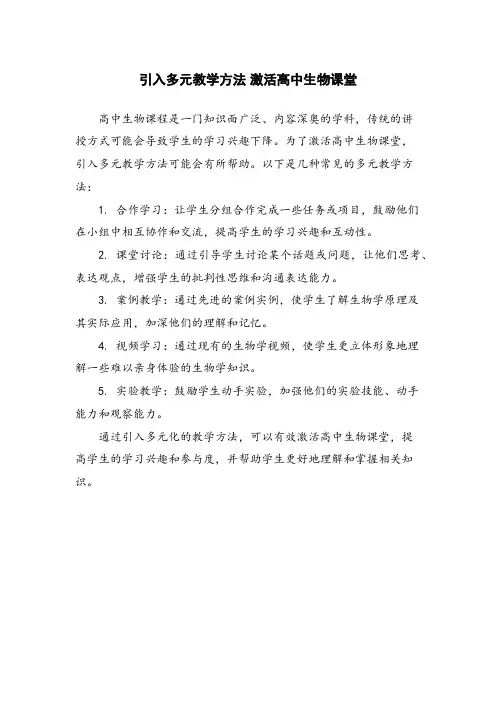 引入多元教学方法 激活高中生物课堂

高中生物课程是一门知识面广泛、内容深奥的学科，传统的讲授方式可能会导致学生的学习兴趣下降。为了激活高中生物课堂，引入多元教学方法可能会有所帮助。以下是几种常见的多元教学方法：

1. 合作学习：让学生分组合作完成一些任务或项目，鼓励他们在小组中相互协作和交流，提高学生的学习兴趣和互动性。

2. 课堂讨论：通过引导学生讨论某个话题或问题，让他们思考、表达观点，增强学生的批判性思维和沟通表达能力。

3. 案例教学：通过先进的案例实例，使学生了解生物学原理及其实际应用，加深他们的理解和记忆。

4. 视频学习：通过现有的生物学视频，使学生更立体形象地理解一些难以亲身体验的生物学知识。

5. 实验教学：鼓励学生动手实验，加强他们的实验技能、动手能力和观察能力。

通过引入多元化的教学方法，可以有效激活高中生物课堂，提高学生的学习兴趣和参与度，并帮助学生更好地理解和掌握相关知识。